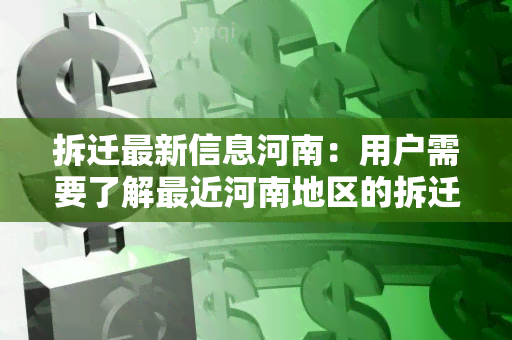 yuqi

拆迁最新信息河南：用户需要了解最近河南地区的拆迁